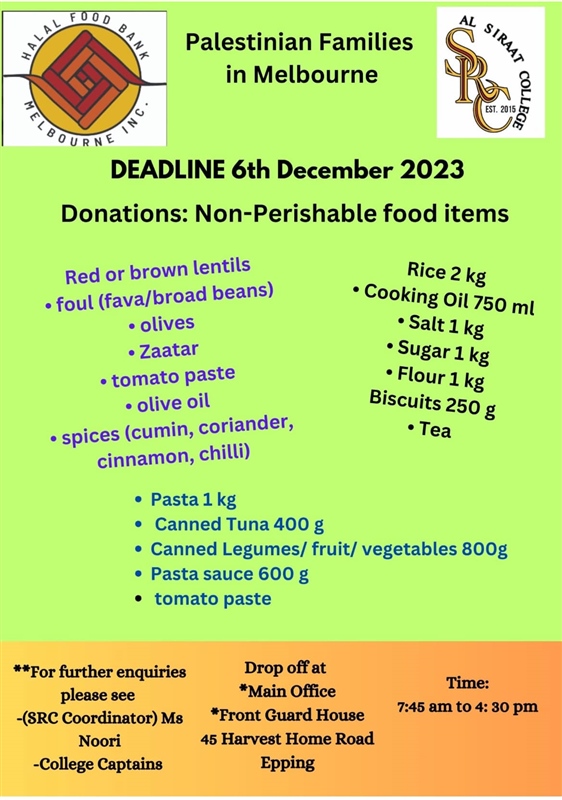 HALAL FOOD BANK MELBOURNE INC.

Palestinian Families in Melbourne

AL SIRAAT COLLEGE
SRC
EST. 2015

DEADLINE 6th December 2023

Donations: Non-Perishable food items

Red or brown lentils
• foul (fava/broad beans)
• olives
• Zaatar
• tomato paste
• olive oil
• spices (cumin, coriander, cinnamon, chilli)

Rice 2 kg
• Cooking Oil 750 ml
• Salt 1 kg
• Sugar 1 kg
• Flour 1 kg
Biscuits 250 g
• Tea

• Pasta 1 kg
• Canned Tuna 400 g
• Canned Legumes/ fruit/ vegetables 800g
• Pasta sauce 600 g
• tomato paste

**For further enquiries please see
-(SRC Coordinator) Ms Noori
-College Captains

Drop off at
*Main Office
*Front Guard House
45 Harvest Home Road
Epping

Time:
7:45 am to 4: 30 pm